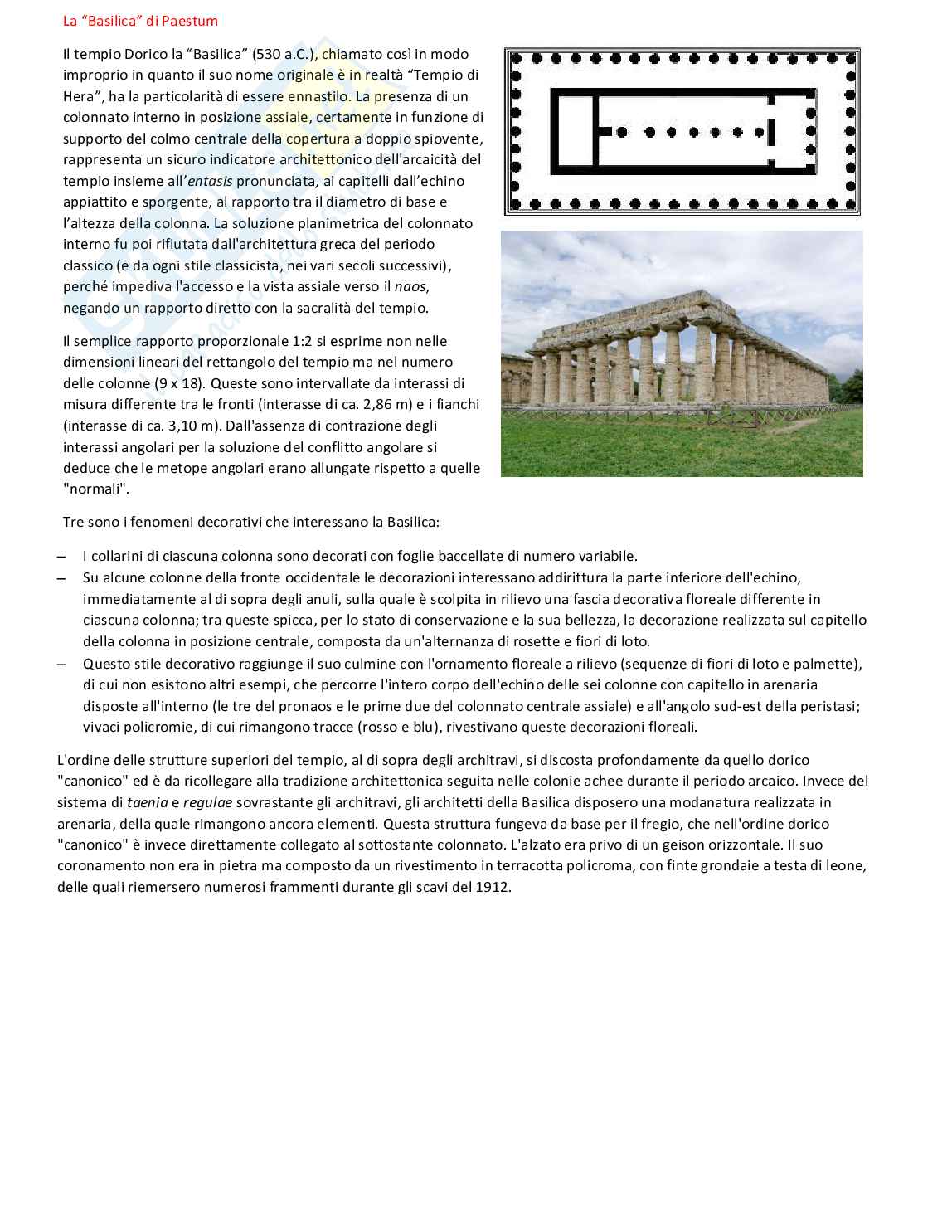 La “Basilica” di Paestum

Il tempio Dorico la “Basilica” (530 a.C.), chiamato così in modo improprio in quanto il suo nome originale è in realtà “Tempio di Hera”, ha la particolarità di essere ennastilo. La presenza di un colonnato interno in posizione assiale, certamente in funzione di supporto del colmo centrale della copertura a doppio spiovente, rappresenta un sicuro indicatore architettonico dell'arcaicità del tempio insieme all’entasis pronunciata, ai capitelli dall’echino appiattito e sporgente, al rapporto tra il diametro di base e l’altezza della colonna. La soluzione planimetrica del colonnato interno fu poi rifiutata dall'architettura greca del periodo classico (e da ogni stile classicista, nei vari secoli successivi), perché impediva l'accesso e la vista assiale verso il naos, negando un rapporto diretto con la sacralità del tempio.

Il semplice rapporto proporzionale 1:2 si esprime non nelle dimensioni lineari del rettangolo del tempio ma nel numero delle colonne (9 x 18). Queste sono intervallate da interassi di misura differente tra le fronti (interasse di ca. 2,86 m) e i fianchi (interasse di ca. 3,10 m). Dall'assenza di contrazione degli interassi angolari per la soluzione del conflitto angolare si deduce che le metope angolari erano allungate rispetto a quelle "normali".

Tre sono i fenomeni decorativi che interessano la Basilica:

– I collarini di ciascuna colonna sono decorati con foglie baccellate di numero variabile.
– Su alcune colonne della fronte occidentale le decorazioni interessano addirittura la parte inferiore dell'echino, immediatamente al di sopra degli anuli, sulla quale è scolpita in rilievo una fascia decorativa floreale differente in ciascuna colonna; tra queste spicca, per lo stato di conservazione e la sua bellezza, la decorazione realizzata sul capitello della colonna in posizione centrale, composta da un'alternanza di rosette e fiori di loto.
– Questo stile decorativo raggiunge il suo culmine con l'ornamento floreale a rilievo (sequenze di fiori di loto e palmette), di cui non esistono altri esempi, che percorre l'intero corpo dell'echino delle sei colonne con capitello in arenaria disposte all'interno (le tre del pronaos e le prime due del colonnato centrale assiale) e all'angolo sud-est della peristasi; vivaci policromie, di cui rimangono tracce (rosso e blu), rivestivano queste decorazioni floreali.

L'ordine delle strutture superiori del tempio, al di sopra degli architravi, si discosta profondamente da quello dorico "canonico" ed è da ricollegare alla tradizione architettonica seguita nelle colonie achee durante il periodo arcaico. Invece del sistema di taenia e regulae sovrastante gli architravi, gli architetti della Basilica disposero una modanatura realizzata in arenaria, della quale rimangono ancora elementi. Questa struttura fungeva da base per il fregio, che nell'ordine dorico "canonico" è invece direttamente collegato al sottostante colonnato. L'alzato era privo di un geison orizzontale. Il suo coronamento non era in pietra ma composto da un rivestimento in terracotta policroma, con finte grondaie a testa di leone, delle quali riemersero numerosi frammenti durante gli scavi del 1912.